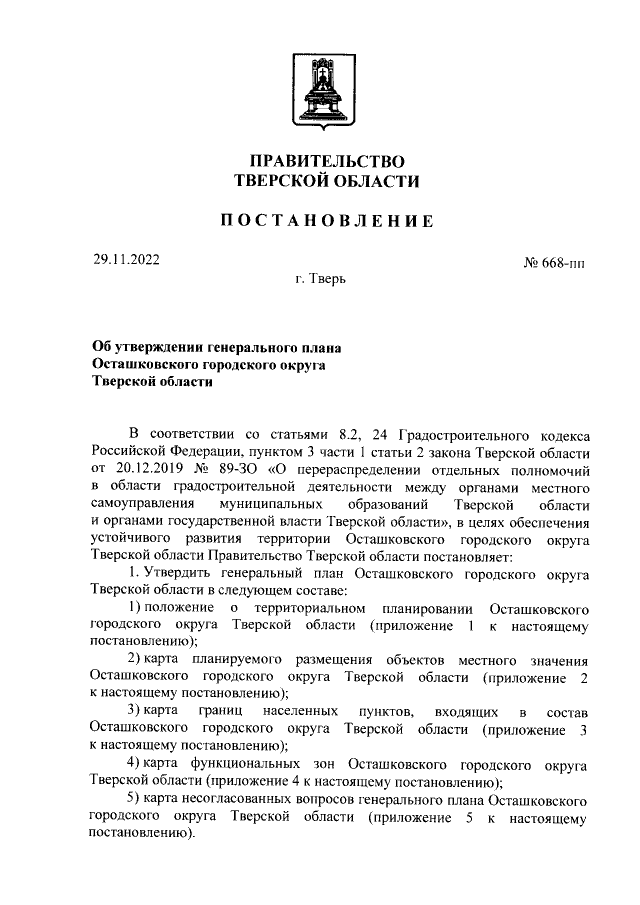 ПРАВИТЕЛЬСТВО
ТВЕРСКОЙ ОБЛАСТИ

ПОСТАНОВЛЕНИЕ

29.11.2022

№ 668-пп

г. Тверь

Об утверждении генерального плана
Осташковского городского округа
Тверской области

В соответствии со статьями 8.2, 24 Градостроительного кодекса Российской Федерации, пунктом 3 части 1 статьи 2 закона Тверской области от 20.12.2019 № 89-ЗО «О перераспределении отдельных полномочий в области градостроительной деятельности между органами местного самоуправления муниципальных образований Тверской области и органами государственной власти Тверской области», в целях обеспечения устойчивого развития территории Осташковского городского округа Тверской области Правительство Тверской области постановляет:

1. Утвердить генеральный план Осташковского городского округа Тверской области в следующем составе:

1) положение о территориальном планировании Осташковского городского округа Тверской области (приложение 1 к настоящему постановлению);

2) карта планируемого размещения объектов местного значения Осташковского городского округа Тверской области (приложение 2 к настоящему постановлению);

3) карта границ населенных пунктов, входящих в состав Осташковского городского округа Тверской области (приложение 3 к настоящему постановлению);

4) карта функциональных зон Осташковского городского округа Тверской области (приложение 4 к настоящему постановлению);

5) карта несогласованных вопросов генерального плана Осташковского городского округа Тверской области (приложение 5 к настоящему постановлению).